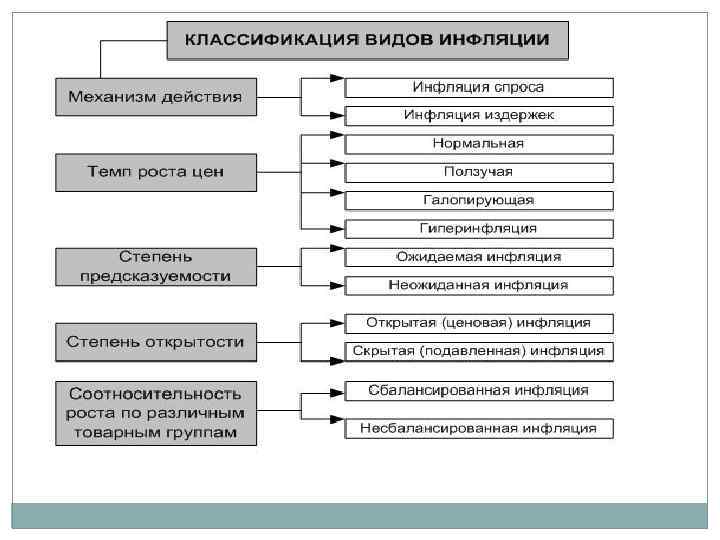 КЛАССИФИКАЦИЯ ВИДОВ ИНФЛЯЦИИ

Механизм действия

Инфляция спроса

Инфляция издержек

Темп роста цен

Нормальная

Ползучая

Галопирующая

Гиперинфляция

Степень предсказуемости

Ожидаемая инфляция

Неожиданная инфляция

Степень открытости

Открытая (ценовая) инфляция

Скрытая (подавленная) инфляция

Соотносительность роста по различным товарным группам

Сбалансированная инфляция

Несбалансированная инфляция